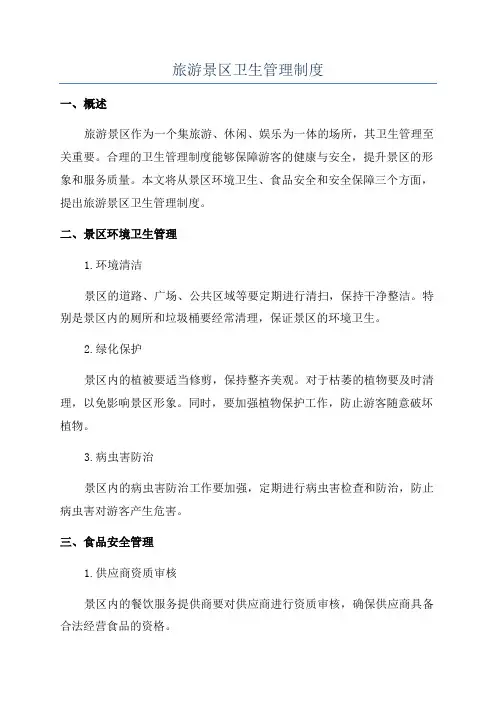 旅游景区卫生管理制度

一、概述

旅游景区作为一个集旅游、休闲、娱乐为一体的场所，其卫生管理至关重要。合理的卫生管理制度能够保障游客的健康与安全，提升景区的形象和服务质量。本文将从景区环境卫生、食品安全和安全保障三个方面，提出旅游景区卫生管理制度。

二、景区环境卫生管理

1.环境清洁

景区的道路、广场、公共区域等要定期进行清扫，保持干净整洁。特别是景区内的厕所和垃圾桶要经常清理，保证景区的环境卫生。

2.绿化保护

景区内的植被要适当修剪，保持整齐美观。对于枯萎的植物要及时清理，以免影响景区形象。同时，要加强植物保护工作，防止游客随意破坏植物。

3.病虫害防治

景区内的病虫害防治工作要加强，定期进行病虫害检查和防治，防止病虫害对游客产生危害。

三、食品安全管理

1.供应商资质审核

景区内的餐饮服务提供商要对供应商进行资质审核，确保供应商具备合法经营食品的资格。